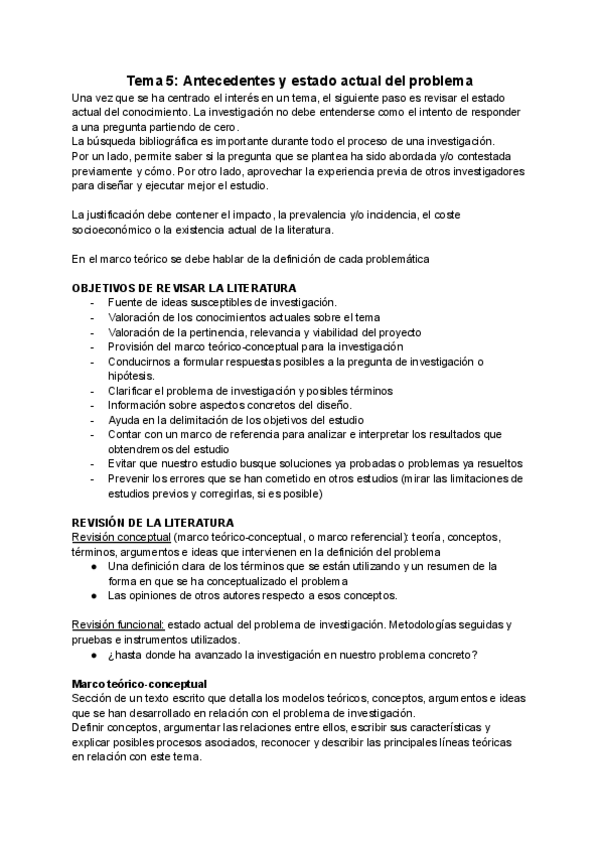 Tema 5: Antecedentes y estado actual del problema
Una vez que se ha centrado el interés en un tema, el siguiente paso es revisar el estado actual del conocimiento. La investigación no debe entenderse como el intento de responder a una pregunta partiendo de cero.
La búsqueda bibliográfica es importante durante todo el proceso de una investigación.
Por un lado, permite saber si la pregunta que se plantea ha sido abordada y/o contestada previamente y cómo. Por otro lado, aprovechar la experiencia previa de otros investigadores para diseñar y ejecutar mejor el estudio.

La justificación debe contener el impacto, la prevalencia y/o incidencia, el coste socioeconómico o la existencia actual de la literatura.

En el marco teórico se debe hablar de la definición de cada problemática

OBJETIVOS DE REVISAR LA LITERATURA
- Fuente de ideas susceptibles de investigación.
- Valoración de los conocimientos actuales sobre el tema
- Valoración de la pertinencia, relevancia y viabilidad del proyecto
- Provisión del marco teórico-conceptual para la investigación
- Conducirnos a formular respuestas posibles a la pregunta de investigación o hipótesis.
- Clarificar el problema de investigación y posibles términos
- Información sobre aspectos concretos del diseño.
- Ayuda en la delimitación de los objetivos del estudio
- Contar con un marco de referencia para analizar e interpretar los resultados que obtendremos del estudio
- Evitar que nuestro estudio busque soluciones ya probadas o problemas ya resueltos
- Prevenir los errores que se han cometido en otros estudios (mirar las limitaciones de estudios previos y corregirlas, si es posible)

REVISIÓN DE LA LITERATURA
Revisión conceptual (marco teórico-conceptual, o marco referencial): teoría, conceptos, términos, argumentos e ideas que intervienen en la definición del problema
● Una definición clara de los términos que se están utilizando y un resumen de la forma en que se ha conceptualizado el problema
● Las opiniones de otros autores respecto a esos conceptos.

Revisión funcional: estado actual del problema de investigación. Metodologías seguidas y pruebas e instrumentos utilizados.
● ¿hasta donde ha avanzado la investigación en nuestro problema concreto?

Marco teórico-conceptual
Sección de un texto escrito que detalla los modelos teóricos, conceptos, argumentos e ideas que se han desarrollado en relación con el problema de investigación.
Definir conceptos, argumentar las relaciones entre ellos, escribir sus características y explicar posibles procesos asociados, reconocer y describir las principales líneas teóricas en relación con este tema.